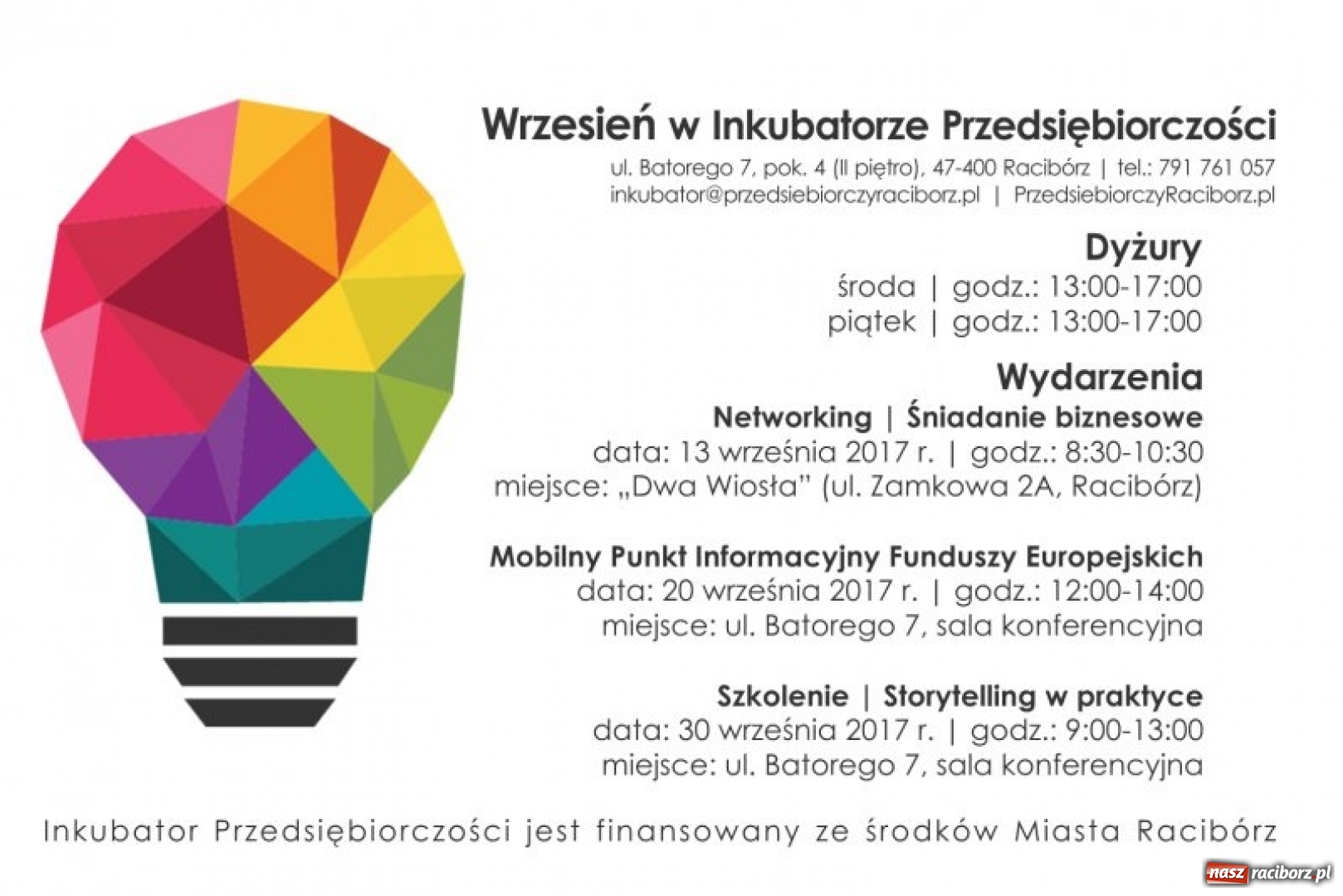 Wrzesień w Inkubatorze Przedsiębiorczości
ul. Batorego 7, pok. 4 (II piętro), 47-400 Racibórz | tel.: 791 761 057
inkubator@przedsiebiorczyraciborz.pl | PrzedsiebiorczyRaciborz.pl

Dyżury
środa | godz.: 13:00-17:00
piątek | godz.: 13:00-17:00

Wydarzenia
Networking | Śniadanie biznesowe
data: 13 września 2017 r. | godz.: 8:30-10:30
miejsce: „Dwa Wiosła" (ul. Zamkowa 2A, Racibórz)

Mobilny Punkt Informacyjny Funduszy Europejskich
data: 20 września 2017 r. | godz.: 12:00-14:00
miejsce: ul. Batorego 7, sala konferencyjna

Szkolenie | Storytelling w praktyce
data: 30 września 2017 r. | godz.: 9:00-13:00
miejsce: ul. Batorego 7, sala konferencyjna

Inkubator Przedsiębiorczości jest finansowany ze środków Miasta Racibórz

nasz raciborz.pl